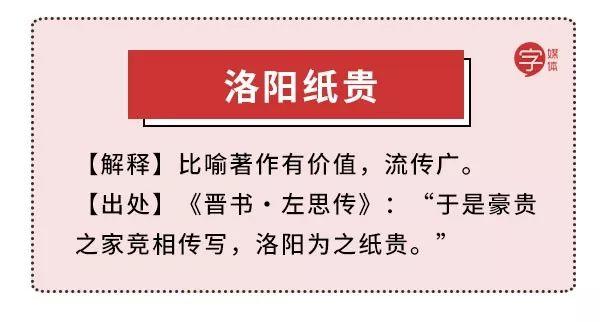 字媒体

洛阳纸贵

【解释】比喻著作有价值，流传广。

【出处】《晋书·左思传》：“于是豪贵之家竞相传写，洛阳为之纸贵。”